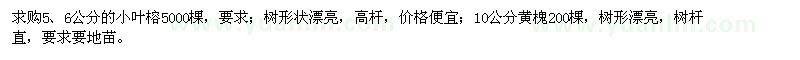 求购5、6公分的小叶榕5000棵，要求：树形状漂亮，高杆，价格便宜；10公分黄槐200棵，树形漂亮，树杆直，要求要地苗。